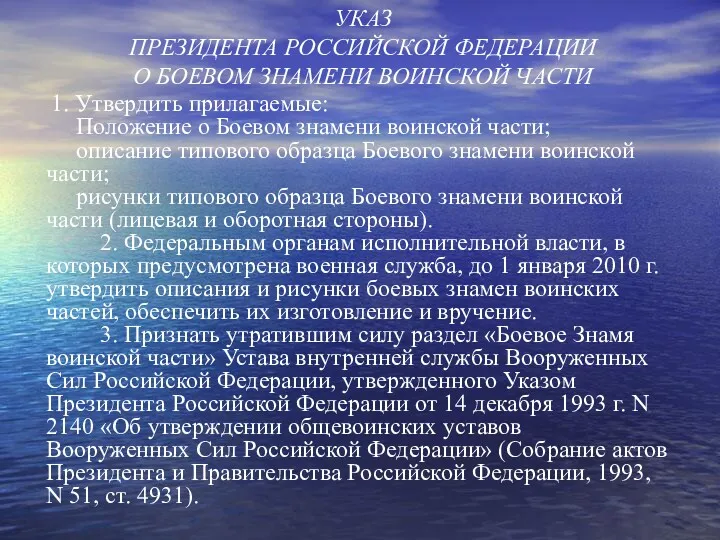 УКАЗ
ПРЕЗИДЕНТА РОССИЙСКОЙ ФЕДЕРАЦИИ
О БОЕВОМ ЗНАМЕНИ ВОИНСКОЙ ЧАСТИ

1. Утвердить прилагаемые:
Положение о Боевом знамени воинской части;
описание типового образца Боевого знамени воинской части;
рисунки типового образца Боевого знамени воинской части (лицевая и оборотная стороны).

2. Федеральным органам исполнительной власти, в которых предусмотрена военная служба, до 1 января 2010 г. утвердить описания и рисунки боевых знамен воинских частей, обеспечить их изготовление и вручение.

3. Признать утратившим силу раздел «Боевое Знамя воинской части» Устава внутренней службы Вооруженных Сил Российской Федерации, утвержденного Указом Президента Российской Федерации от 14 декабря 1993 г. N 2140 «Об утверждении общевоинских уставов Вооруженных Сил Российской Федерации» (Собрание актов Президента и Правительства Российской Федерации, 1993, N 51, ст. 4931).